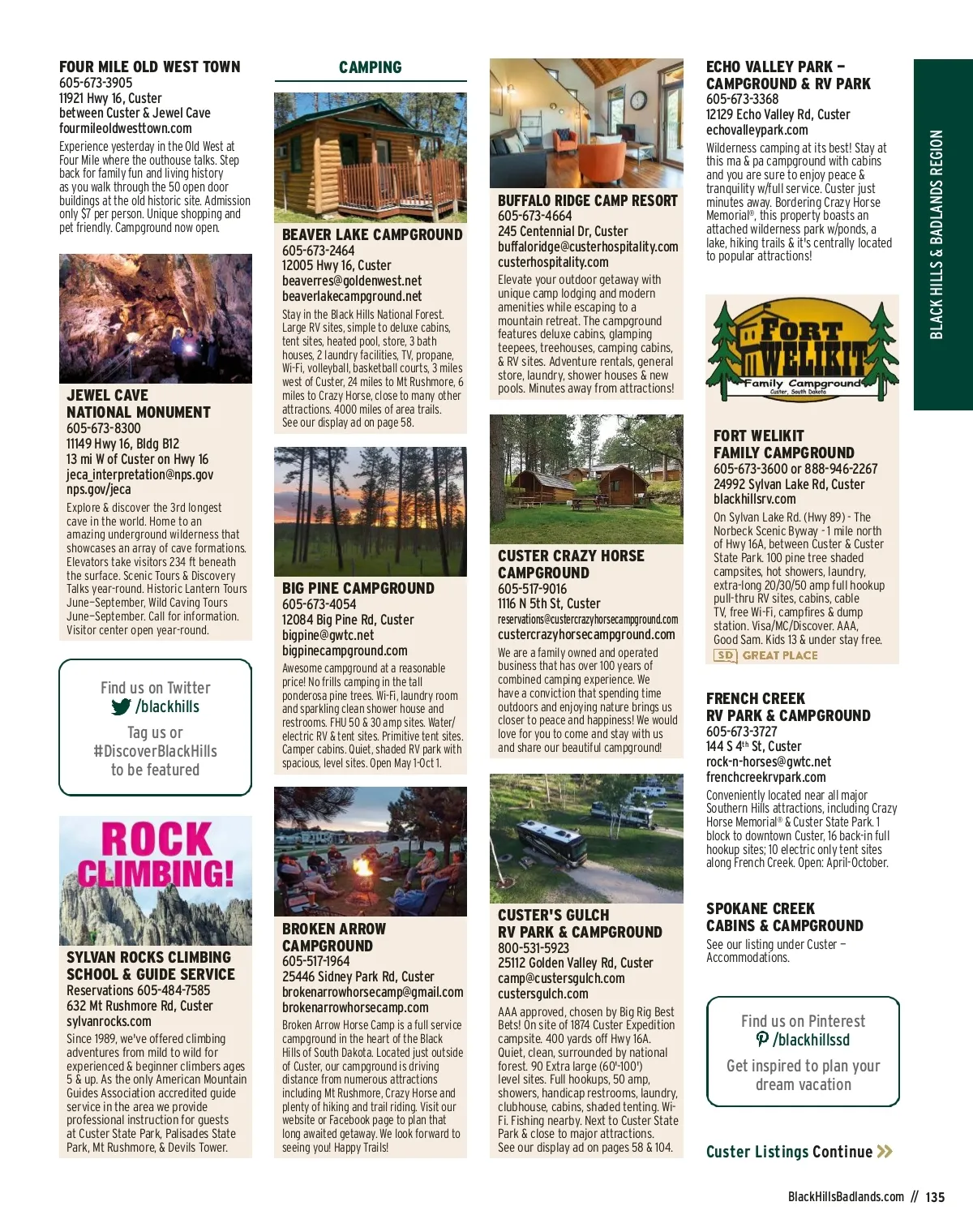 FOUR MILE OLD WEST TOWN
605-673-3905
11921 Hwy 16, Custer
between Custer & Jewel Cave
fourmileoldwesttown.com

Experience yesterday in the Old West at Four Mile where the outhouse talks. Step back for family fun and living history as you walk through the 50 open door buildings at the old historic site. Admission only $7 per person. Unique shopping and pet friendly. Campground now open.

JEWEL CAVE NATIONAL MONUMENT
605-673-8300
11149 Hwy 16, Bldg B12
13 mi W of Custer on Hwy 16
jeca_interpretation@nps.gov
nps.gov/jeca

Explore & discover the 3rd longest cave in the world. Home to an amazing underground wilderness that showcases an array of cave formations. Elevators take visitors 234 ft beneath the surface. Scenic Tours & Discovery Talks year-round. Historic Lantern Tours June–September, Wild Caving Tours June–September. Call for information. Visitor center open year-round.

Find us on Twitter
/blackhills
Tag us or
#DiscoverBlackHills
to be featured

ROCK CLIMBING!

SYLVAN ROCKS CLIMBING SCHOOL & GUIDE SERVICE
Reservations 605-484-7585
632 Mt Rushmore Rd, Custer
sylvanrocks.com

Since 1989, we've offered climbing adventures from mild to wild for experienced & beginner climbers ages 5 & up. As the only American Mountain Guides Association accredited guide service in the area we provide professional instruction for guests at Custer State Park, Palisades State Park, Mt Rushmore, & Devils Tower.

CAMPING

BEAVER LAKE CAMPGROUND
605-673-2464
12005 Hwy 16, Custer
beaverres@goldenwest.net
beaverlakecampground.net

Stay in the Black Hills National Forest. Large RV sites, simple to deluxe cabins, tent sites, heated pool, store, 3 bath houses, 2 laundry facilities, TV, propane, Wi-Fi, volleyball, basketball courts, 3 miles west of Custer, 24 miles to Mt Rushmore, 6 miles to Crazy Horse, close to many other attractions. 4000 miles of area trails. See our display ad on page 58.

BIG PINE CAMPGROUND
605-673-4054
12084 Big Pine Rd, Custer
bigpine@gwtc.net
bigpinecampground.com

Awesome campground at a reasonable price! No frills camping in the tall ponderosa pine trees. Wi-Fi, laundry room and sparkling clean shower house and restrooms. FHU 50 & 30 amp sites. Water/electric RV & tent sites. Primitive tent sites. Camper cabins. Quiet, shaded RV park with spacious, level sites. Open May 1-Oct 1.

BROKEN ARROW CAMPGROUND
605-517-1964
25446 Sidney Park Rd, Custer
brokenarrowhorsecamp@gmail.com
brokenarrowhorsecamp.com

Broken Arrow Horse Camp is a full service campground in the heart of the Black Hills of South Dakota. Located just outside of Custer, our campground is driving distance from numerous attractions including Mt Rushmore, Crazy Horse and plenty of hiking and trail riding. Visit our website or Facebook page to plan that long awaited getaway. We look forward to seeing you! Happy Trails!

BUFFALO RIDGE CAMP RESORT
605-673-4664
245 Centennial Dr, Custer
buffaloridge@custerhospitality.com
custerhospitality.com

Elevate your outdoor getaway with unique camp lodging and modern amenities while escaping to a mountain retreat. The campground features deluxe cabins, glamping teepees, treehouses, camping cabins, & RV sites. Adventure rentals, general store, laundry, shower houses & new pools. Minutes away from attractions!

CUSTER CRAZY HORSE CAMPGROUND
605-517-9016
1116 N 5th St, Custer
reservations@custercrazyhorsecampground.com
custercrazyhorsecampground.com

We are a family owned and operated business that has over 100 years of combined camping experience. We have a conviction that spending time outdoors and enjoying nature brings us closer to peace and happiness! We would love for you to come and stay with us and share our beautiful campground!

CUSTER'S GULCH RV PARK & CAMPGROUND
800-531-5923
25112 Golden Valley Rd, Custer
camp@custersgulch.com
custersgulch.com

AAA approved, chosen by Big Rig Best Bets! On site of 1874 Custer Expedition campsite. 400 yards off Hwy 16A. Quiet, clean, surrounded by national forest. 90 Extra large (60'-100') level sites. Full hookups, 50 amp, showers, handicap restrooms, laundry, clubhouse, cabins, shaded tenting. Wi-Fi. Fishing nearby. Next to Custer State Park & close to major attractions. See our display ad on pages 58 & 104.

ECHO VALLEY PARK – CAMPGROUND & RV PARK
605-673-3368
12129 Echo Valley Rd, Custer
echovalleypark.com

Wilderness camping at its best! Stay at this ma & pa campground with cabins and you are sure to enjoy peace & tranquility w/full service. Custer just minutes away. Bordering Crazy Horse Memorial®, this property boasts an attached wilderness park w/ponds, a lake, hiking trails & it's centrally located to popular attractions!

FORT WELIKIT
Family Campground
Custer, South Dakota

FORT WELIKIT FAMILY CAMPGROUND
605-673-3600 or 888-946-2267
24992 Sylvan Lake Rd, Custer
blackhillsrv.com

On Sylvan Lake Rd. (Hwy 89) - The Norbeck Scenic Byway - 1 mile north of Hwy 16A, between Custer & Custer State Park. 100 pine tree shaded campsites, hot showers, laundry, extra-long 20/30/50 amp full hookup pull-thru RV sites, cabins, cable TV, free Wi-Fi, campfires & dump station. Visa/MC/Discover. AAA, Good Sam. Kids 13 & under stay free.
SD GREAT PLACE

FRENCH CREEK RV PARK & CAMPGROUND
605-673-3727
144 S 4th St, Custer
rock-n-horses@gwtc.net
frenchcreekrvpark.com

Conveniently located near all major Southern Hills attractions, including Crazy Horse Memorial® & Custer State Park. 1 block to downtown Custer, 16 back-in full hookup sites; 10 electric only tent sites along French Creek. Open: April-October.

SPOKANE CREEK CABINS & CAMPGROUND
See our listing under Custer – Accommodations.

Find us on Pinterest
/blackhillssd
Get inspired to plan your dream vacation

Custer Listings Continue

BLACK HILLS & BADLANDS REGION

BlackHillsBadlands.com // 135